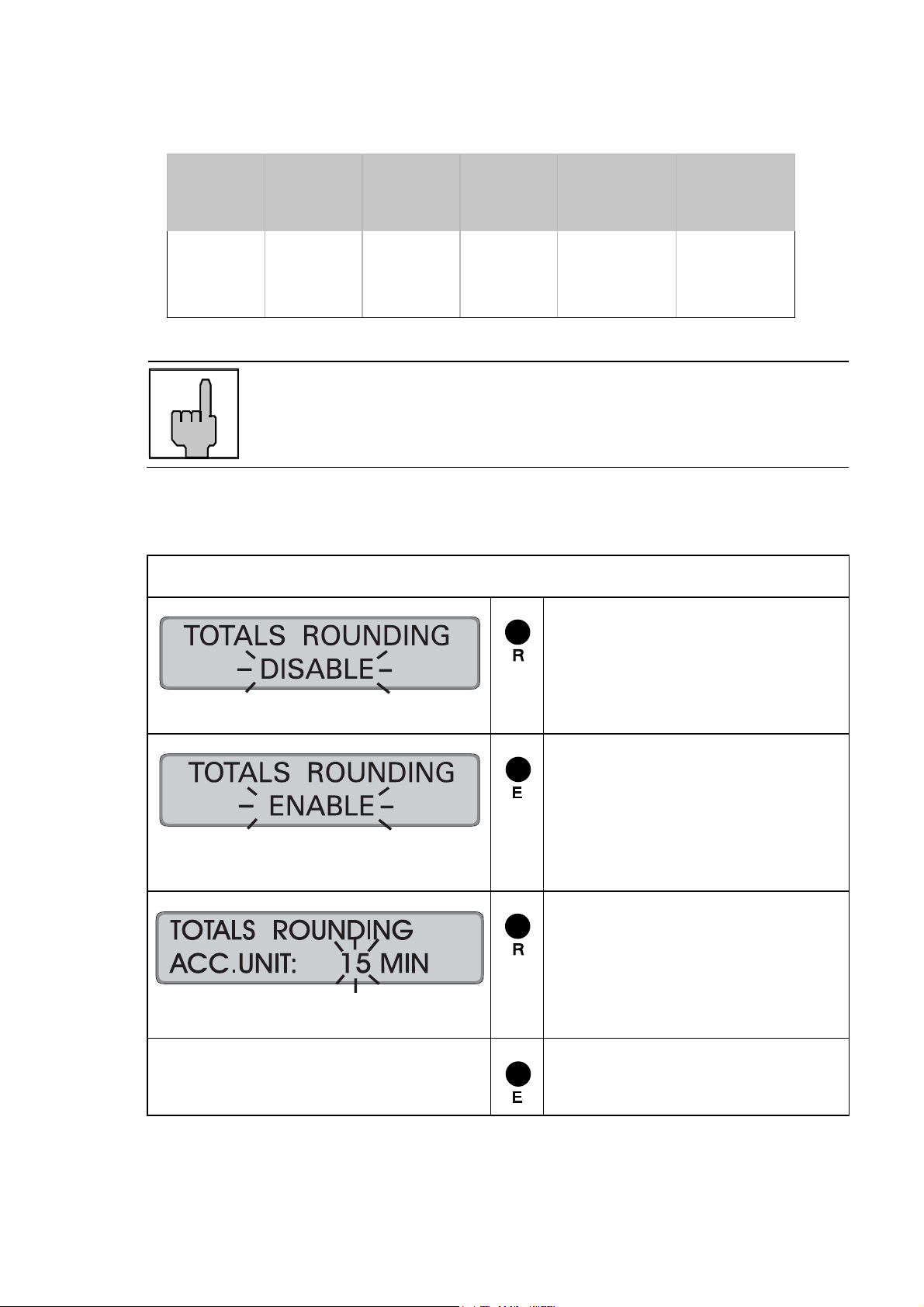 TOTALS ROUNDING
DISABLE

R

TOTALS ROUNDING
ENABLE

E

TOTALS ROUNDING
ACC.UNIT: 15 MIN

R

E